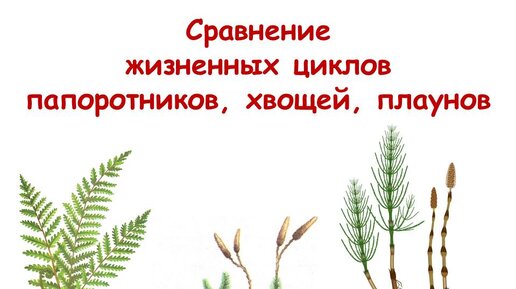 Сравнение
жизненных циклов
папоротников, хвощей, плаунов